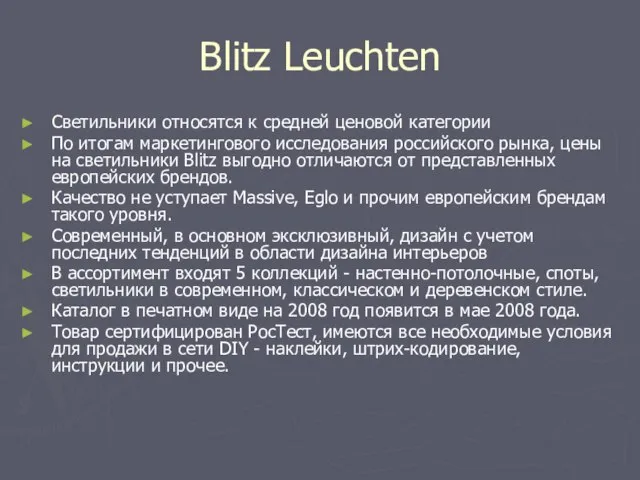 Blitz Leuchten

► Светильники относятся к средней ценовой категории
► По итогам маркетингового исследования российского рынка, цены на светильники Blitz выгодно отличаются от представленных европейских брендов.
► Качество не уступает Massive, Eglo и прочим европейским брендам такого уровня.
► Современный, в основном эксклюзивный, дизайн с учетом последних тенденций в области дизайна интерьеров
► В ассортимент входят 5 коллекций - настенно-потолочные, споты, светильники в современном, классическом и деревенском стиле.
► Каталог в печатном виде на 2008 год появится в мае 2008 года.
► Товар сертифицирован РосТест, имеются все необходимые условия для продажи в сети DIY - наклейки, штрих-кодирование, инструкции и прочее.